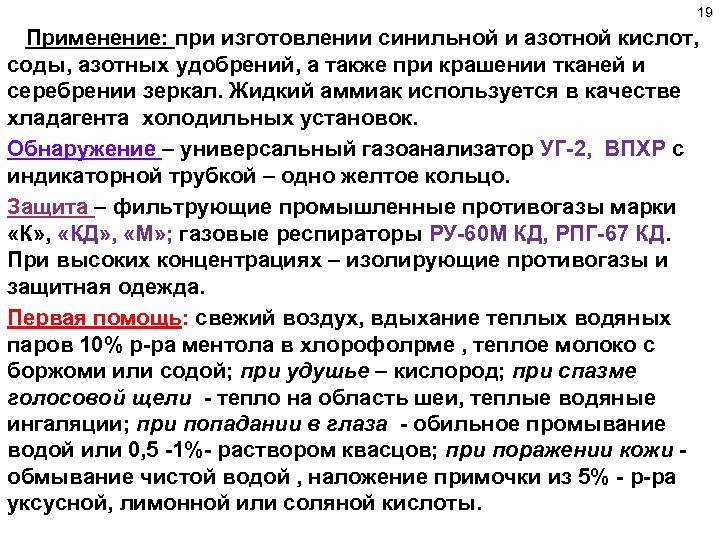 19

Применение: при изготовлении синильной и азотной кислот, соды, азотных удобрений, а также при крашении тканей и серебрении зеркал. Жидкий аммиак используется в качестве хладагента холодильных установок.

Обнаружение – универсальный газоанализатор УГ-2, ВПХР с индикаторной трубкой – одно желтое кольцо.

Защита – фильтрующие промышленные противогазы марки «К», «КД», «М»; газовые респираторы РУ-60М КД, РПГ-67 КД. При высоких концентрациях – изолирующие противогазы и защитная одежда.

Первая помощь: свежий воздух, вдыхание теплых водяных паров 10% р-ра ментола в хлорофолрме , теплое молоко с боржоми или содой; при удушье – кислород; при спазме голосовой щели - тепло на область шеи, теплые водяные ингаляции; при попадании в глаза - обильное промывание водой или 0,5 -1%- раствором квасцов; при поражении кожи - обмывание чистой водой , наложение примочки из 5% - р-ра уксусной, лимонной или соляной кислоты.